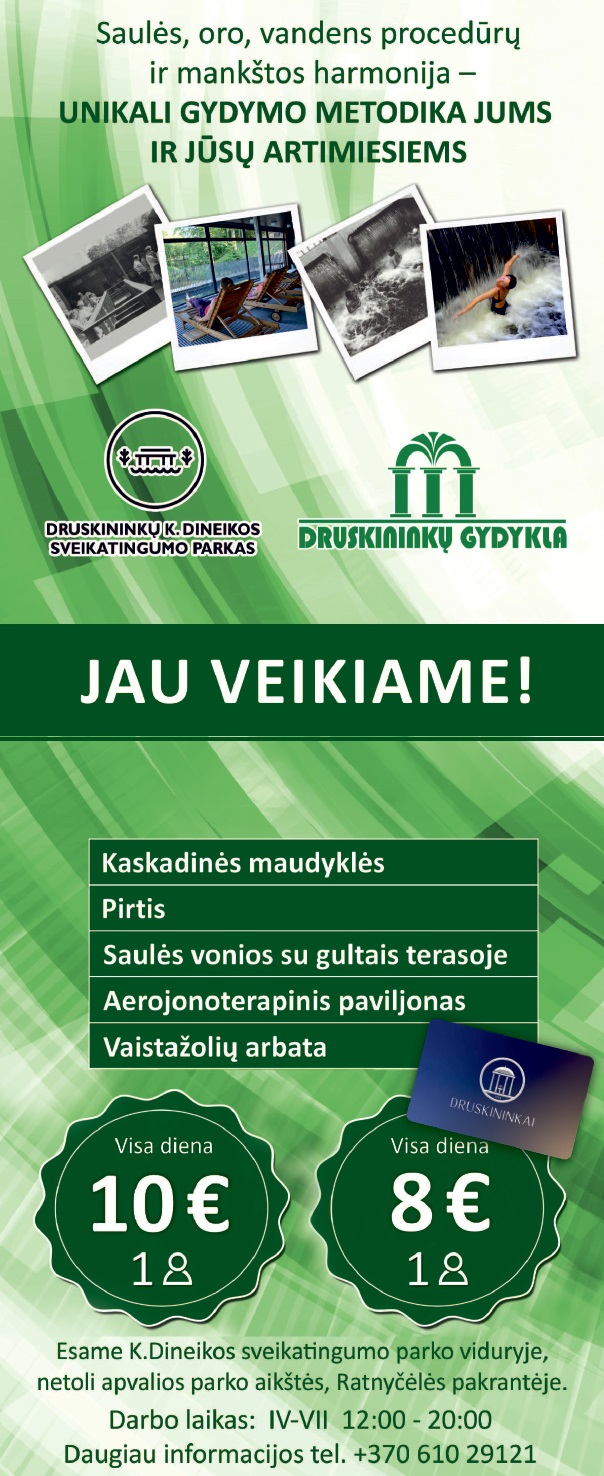 Saulės, oro, vandens procedūrų ir mankštos harmonija – UNIKALI GYDYMO METODIKA JUMS IR JŪSŲ ARTIMIESIEMS

DRUSKININKŲ K. DINEIKOS SVEIKATINGUMO PARKAS

DRUSKININKŲ GYDYKLA

JAU VEIKIAME!

Kaskadinės maudyklės
Pirtis
Saulės vonios su gultais terasoje
Aerojonoterapinis paviljonas
Vaistažolių arbata

DRUSKININKAI

Visa diena
10 €
1

Visa diena
8 €
1

Esame K.Dineikos sveikatingumo parko viduryje, netoli apvalios parko aikštės, Ratnyčėlės pakrantėje.
Darbo laikas: IV-VII 12:00 - 20:00
Daugiau informacijos tel. +370 610 29121